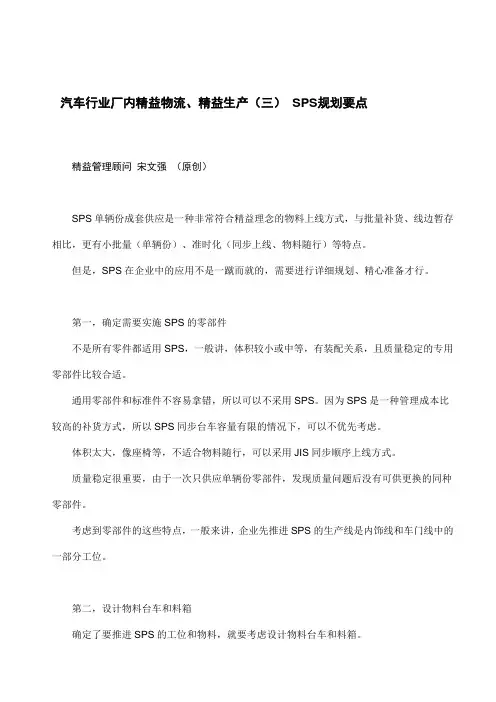 汽车行业厂内精益物流、精益生产（三） SPS规划要点

精益管理顾问 宋文强 （原创）

SPS 单辆份成套供应是一种非常符合精益理念的物料上线方式，与批量补货、线边暂存相比，更有小批量（单辆份）、准时化（同步上线、物料随行）等特点。

但是，SPS 在企业中的应用不是一蹴而就的，需要进行详细规划、精心准备才行。

第一，确定需要实施 SPS 的零部件

不是所有零件都适用 SPS，一般讲，体积较小或中等，有装配关系，且质量稳定的专用零部件比较合适。

通用零部件和标准件不容易拿错，所以可以不采用 SPS。因为 SPS 是一种管理成本比较高的补货方式，所以 SPS 同步台车容量有限的情况下，可以不优先考虑。

体积太大，像座椅等，不适合物料随行，可以采用 JIS 同步顺序上线方式。

质量稳定很重要，由于一次只供应单辆份零部件，发现质量问题后没有可供更换的同种零部件。

考虑到零部件的这些特点，一般来讲，企业先推进 SPS 的生产线是内饰线和车门线中的一部分工位。

第二，设计物料台车和料箱

确定了要推进 SPS 的工位和物料，就要考虑设计物料台车和料箱。